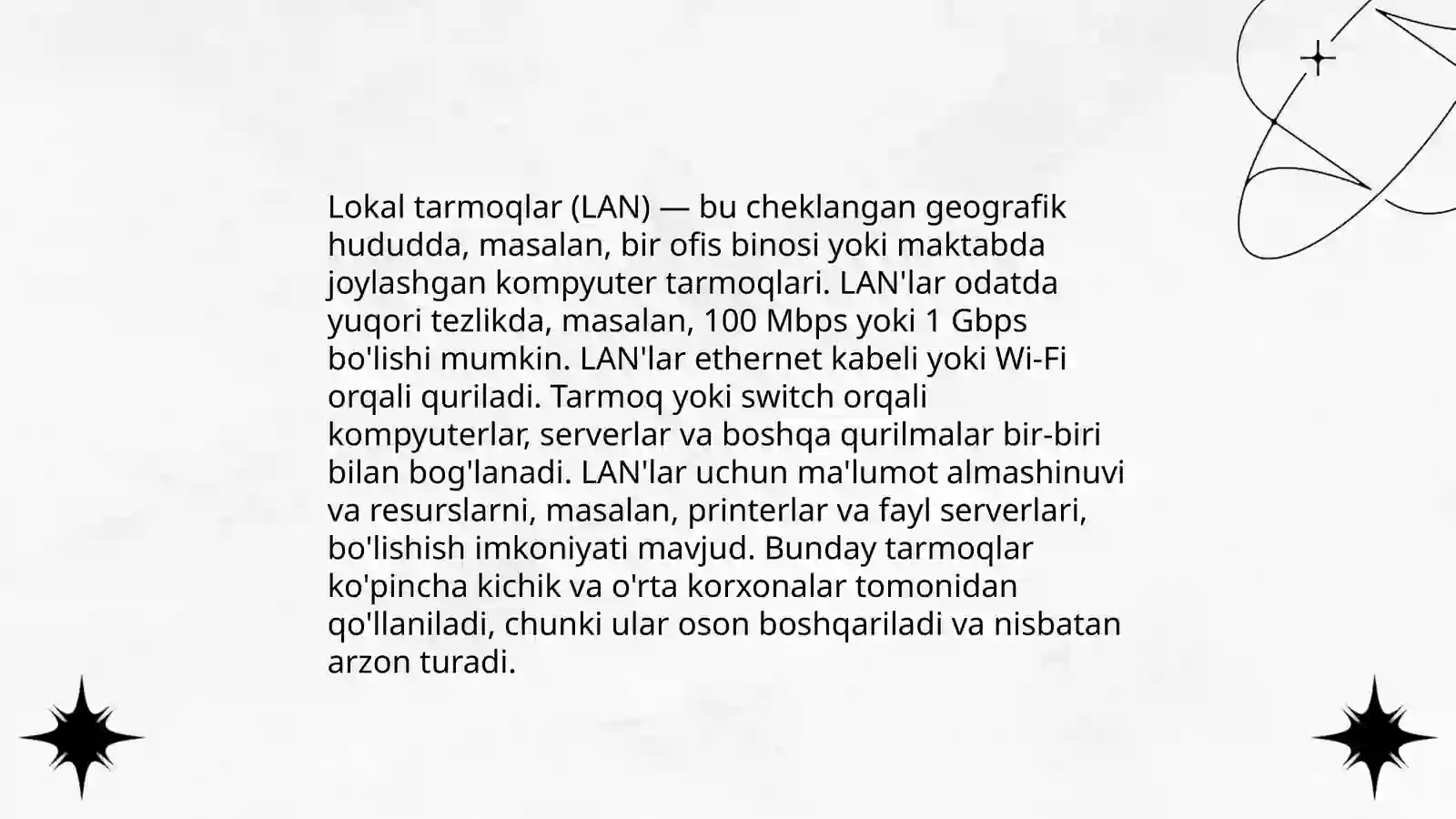 Lokal tarmoqlar (LAN) — bu cheklangan geografik hududda, masalan, bir ofis binosi yoki maktabda joylashgan kompyuter tarmoqlari. LAN'lar odatda yuqori tezlikda, masalan, 100 Mbps yoki 1 Gbps bo'lishi mumkin. LAN'lar ethernet kabeli yoki Wi-Fi orqali quriladi. Tarmoq yoki switch orqali kompyuterlar, serverlar va boshqa qurilmalar bir-biri bilan bog'lanadi. LAN'lar uchun ma'lumot almashinuvi va resurslarni, masalan, printerlar va fayl serverlari, bo'lishish imkoniyati mavjud. Bunday tarmoqlar ko'pincha kichik va o'rta korxonalar tomonidan qo'llaniladi, chunki ular oson boshqariladi va nisbatan arzon turadi.